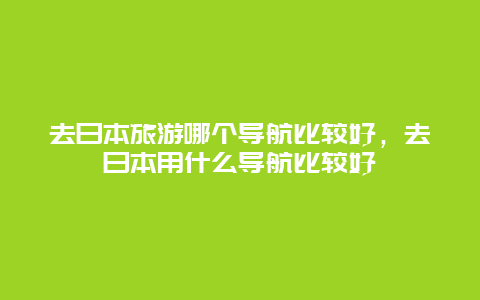 去日本旅游哪个导航比较好，去日本用什么导航比较好